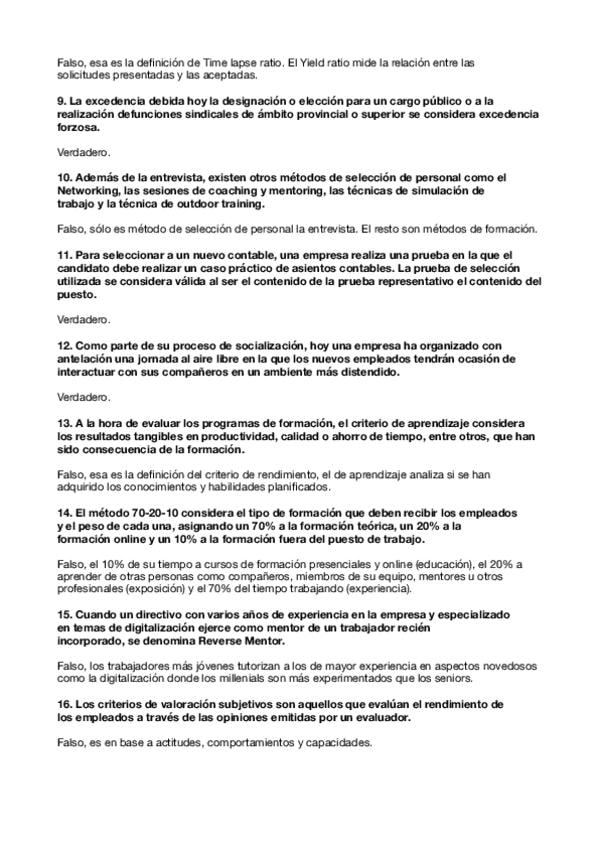 Falso, esa es la definición de Time lapse ratio. El Yield ratio mide la relación entre las solicitudes presentadas y las aceptadas.

9. La excedencia debida hoy la designación o elección para un cargo público o a la realización defunciones sindicales de ámbito provincial o superior se considera excedencia forzosa.

Verdadero.

10. Además de la entrevista, existen otros métodos de selección de personal como el Networking, las sesiones de coaching y mentoring, las técnicas de simulación de trabajo y la técnica de outdoor training.

Falso, sólo es método de selección de personal la entrevista. El resto son métodos de formación.

11. Para seleccionar a un nuevo contable, una empresa realiza una prueba en la que el candidato debe realizar un caso práctico de asientos contables. La prueba de selección utilizada se considera válida al ser el contenido de la prueba representativo el contenido del puesto.

Verdadero.

12. Como parte de su proceso de socialización, hoy una empresa ha organizado con antelación una jornada al aire libre en la que los nuevos empleados tendrán ocasión de interactuar con sus compañeros en un ambiente más distendido.

Verdadero.

13. A la hora de evaluar los programas de formación, el criterio de aprendizaje considera los resultados tangibles en productividad, calidad o ahorro de tiempo, entre otros, que han sido consecuencia de la formación.

Falso, esa es la definición del criterio de rendimiento, el de aprendizaje analiza si se han adquirido los conocimientos y habilidades planificados.

14. El método 70-20-10 considera el tipo de formación que deben recibir los empleados y el peso de cada una, asignando un 70% a la formación teórica, un 20% a la formación online y un 10% a la formación fuera del puesto de trabajo.

Falso, el 10% de su tiempo a cursos de formación presenciales y online (educación), el 20% a aprender de otras personas como compañeros, miembros de su equipo, mentores u otros profesionales (exposición) y el 70% del tiempo trabajando (experiencia).

15. Cuando un directivo con varios años de experiencia en la empresa y especializado en temas de digitalización ejerce como mentor de un trabajador recién incorporado, se denomina Reverse Mentor.

Falso, los trabajadores más jóvenes tutorizan a los de mayor experiencia en aspectos novedosos como la digitalización donde los millenials son más experimentados que los seniors.

16. Los criterios de valoración subjetivos son aquellos que evalúan el rendimiento de los empleados a través de las opiniones emitidas por un evaluador.

Falso, es en base a actitudes, comportamientos y capacidades.